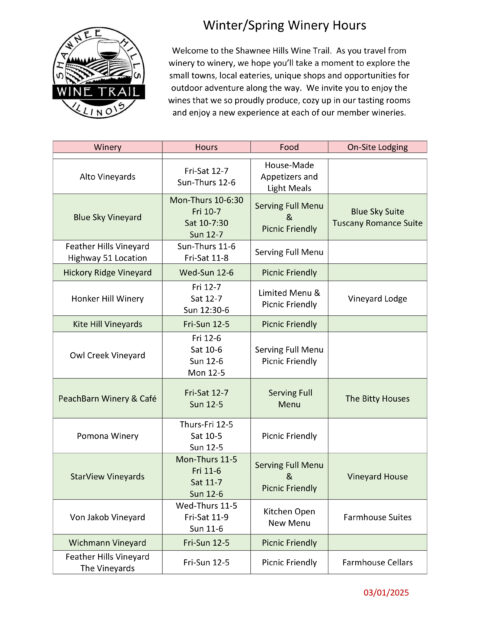 SHAWNEE HILLS
WINE TRAIL
ILLINOIS

Winter/Spring Winery Hours

Welcome to the Shawnee Hills Wine Trail. As you travel from winery to winery, we hope you'll take a moment to explore the small towns, local eateries, unique shops and opportunities for outdoor adventure along the way. We invite you to enjoy the wines that we so proudly produce, cozy up in our tasting rooms and enjoy a new experience at each of our member wineries.

| Winery | Hours | Food | On-Site Lodging |
|---|---|---|---|
| Alto Vineyards | Fri-Sat 12-7 Sun-Thurs 12-6 | House-Made Appetizers and Light Meals | |
| Blue Sky Vineyard | Mon-Thurs 10-6:30 Fri 10-7 Sat 10-7:30 Sun 12-7 | Serving Full Menu & Picnic Friendly | Blue Sky Suite Tuscany Romance Suite |
| Feather Hills Vineyard Highway 51 Location | Sun-Thurs 11-6 Fri-Sat 11-8 | Serving Full Menu | |
| Hickory Ridge Vineyard | Wed-Sun 12-6 | Picnic Friendly | |
| Honker Hill Winery | Fri 12-7 Sat 12-7 Sun 12:30-6 | Limited Menu & Picnic Friendly | Vineyard Lodge |
| Kite Hill Vineyards | Fri-Sun 12-5 | Picnic Friendly | |
| Owl Creek Vineyard | Fri 12-6 Sat 10-6 Sun 12-6 Mon 12-5 | Serving Full Menu Picnic Friendly | |
| PeachBarn Winery & Café | Fri-Sat 12-7 Sun 12-5 | Serving Full Menu | The Bitty Houses |
| Pomona Winery | Thurs-Fri 12-5 Sat 10-5 Sun 12-5 | Picnic Friendly | |
| StarView Vineyards | Mon-Thurs 11-5 Fri 11-6 Sat 11-7 Sun 12-6 | Serving Full Menu & Picnic Friendly | Vineyard House |
| Von Jakob Vineyard | Wed-Thurs 11-5 Fri-Sat 11-9 Sun 11-6 | Kitchen Open New Menu | Farmhouse Suites |
| Wichmann Vineyard | Fri-Sun 12-5 | Picnic Friendly | |
| Feather Hills Vineyard The Vineyards | Fri-Sun 12-5 | Picnic Friendly | Farmhouse Cellars |

03/01/2025